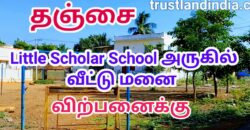 trustlandindia.c

தஞ்சை

Little Scholar School அருகில் வீட்டு மனை விற்பனைக்கு